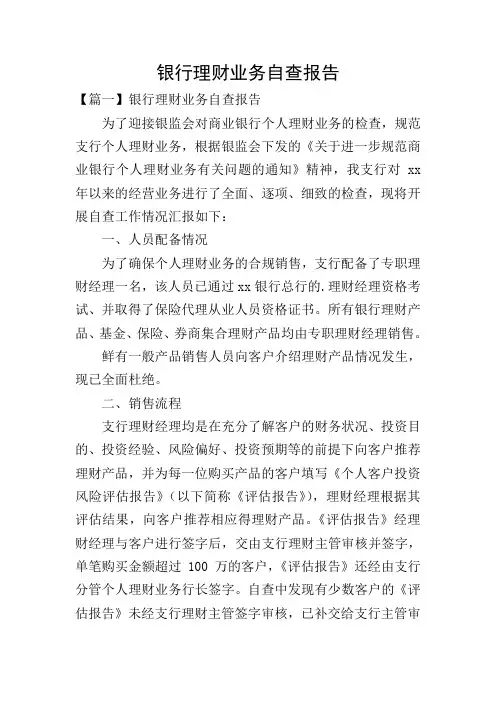 银行理财业务自查报告

【篇一】银行理财业务自查报告

为了迎接银监会对商业银行个人理财业务的检查，规范支行个人理财业务，根据银监会下发的《关于进一步规范商业银行个人理财业务有关问题的通知》精神，我支行对 xx 年以来的经营业务进行了全面、逐项、细致的检查，现将开展自查工作情况汇报如下：

一、人员配备情况

为了确保个人理财业务的合规销售，支行配备了专职理财经理一名，该人员已通过 xx 银行总行的.理财经理资格考试、并取得了保险代理从业人员资格证书。所有银行理财产品、基金、保险、券商集合理财产品均由专职理财经理销售。

鲜有一般产品销售人员向客户介绍理财产品情况发生，现已全面杜绝。

二、销售流程

支行理财经理均是在充分了解客户的财务状况、投资目的、投资经验、风险偏好、投资预期等的前提下向客户推荐理财产品，并为每一位购买产品的客户填写《个人客户投资风险评估报告》（以下简称《评估报告》），理财经理根据其评估结果，向客户推荐相应得理财产品。《评估报告》经理财经理与客户进行签字后，交由支行理财主管审核并签字，单笔购买金额超过 100 万的客户，《评估报告》还经由支行分管个人理财业务行长签字。自查中发现有少数客户的《评估报告》未经支行理财主管签字审核，已补交给支行主管审